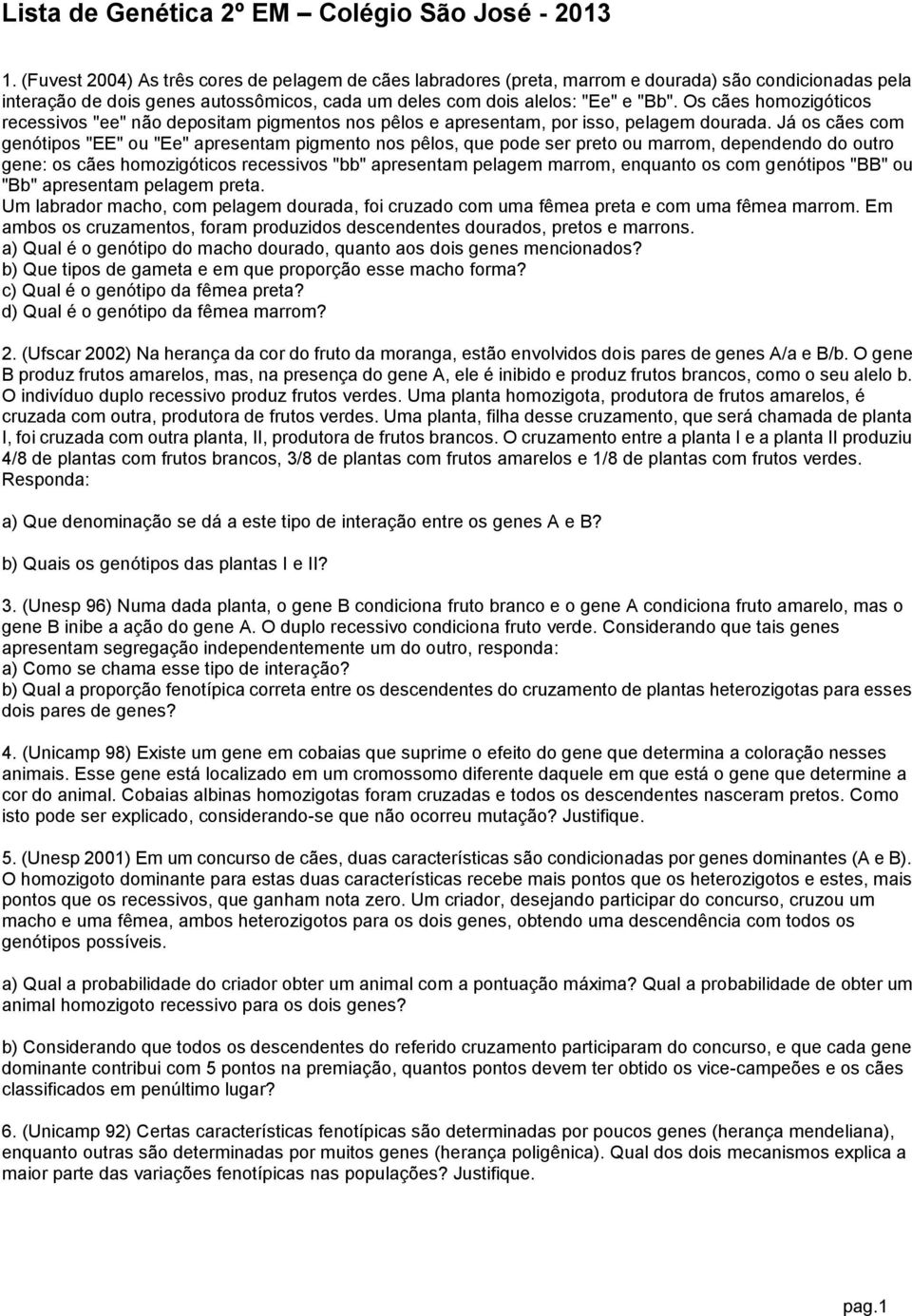 Lista de Genética 2º EM – Colégio São José - 2013

1. (Fuvest 2004) As três cores de pelagem de cães labradores (preta, marrom e dourada) são condicionadas pela interação de dois genes autossômicos, cada um deles com dois alelos: "Ee" e "Bb". Os cães homozigóticos recessivos "ee" não depositam pigmentos nos pêlos e apresentam, por isso, pelagem dourada. Já os cães com genótipos "EE" ou "Ee" apresentam pigmento nos pêlos, que pode ser preto ou marrom, dependendo do outro gene: os cães homozigóticos recessivos "bb" apresentam pelagem marrom, enquanto os com genótipos "BB" ou "Bb" apresentam pelagem preta.
Um labrador macho, com pelagem dourada, foi cruzado com uma fêmea preta e com uma fêmea marrom. Em ambos os cruzamentos, foram produzidos descendentes dourados, pretos e marrons.
a) Qual é o genótipo do macho dourado, quanto aos dois genes mencionados?
b) Que tipos de gameta e em que proporção esse macho forma?
c) Qual é o genótipo da fêmea preta?
d) Qual é o genótipo da fêmea marrom?

2. (Ufscar 2002) Na herança da cor do fruto da moranga, estão envolvidos dois pares de genes A/a e B/b. O gene B produz frutos amarelos, mas, na presença do gene A, ele é inibido e produz frutos brancos, como o seu alelo b. O indivíduo duplo recessivo produz frutos verdes. Uma planta homozigota, produtora de frutos amarelos, é cruzada com outra, produtora de frutos verdes. Uma planta, filha desse cruzamento, que será chamada de planta I, foi cruzada com outra planta, II, produtora de frutos brancos. O cruzamento entre a planta I e a planta II produziu 4/8 de plantas com frutos brancos, 3/8 de plantas com frutos amarelos e 1/8 de plantas com frutos verdes. Responda:

a) Que denominação se dá a este tipo de interação entre os genes A e B?

b) Quais os genótipos das plantas I e II?

3. (Unesp 96) Numa dada planta, o gene B condiciona fruto branco e o gene A condiciona fruto amarelo, mas o gene B inibe a ação do gene A. O duplo recessivo condiciona fruto verde. Considerando que tais genes apresentam segregação independentemente um do outro, responda:
a) Como se chama esse tipo de interação?
b) Qual a proporção fenotípica correta entre os descendentes do cruzamento de plantas heterozigotas para esses dois pares de genes?

4. (Unicamp 98) Existe um gene em cobaias que suprime o efeito do gene que determina a coloração nesses animais. Esse gene está localizado em um cromossomo diferente daquele em que está o gene que determine a cor do animal. Cobaias albinas homozigotas foram cruzadas e todos os descendentes nasceram pretos. Como isto pode ser explicado, considerando-se que não ocorreu mutação? Justifique.

5. (Unesp 2001) Em um concurso de cães, duas características são condicionadas por genes dominantes (A e B). O homozigoto dominante para estas duas características recebe mais pontos que os heterozigotos e estes, mais pontos que os recessivos, que ganham nota zero. Um criador, desejando participar do concurso, cruzou um macho e uma fêmea, ambos heterozigotos para os dois genes, obtendo uma descendência com todos os genótipos possíveis.

a) Qual a probabilidade do criador obter um animal com a pontuação máxima? Qual a probabilidade de obter um animal homozigoto recessivo para os dois genes?

b) Considerando que todos os descendentes do referido cruzamento participaram do concurso, e que cada gene dominante contribui com 5 pontos na premiação, quantos pontos devem ter obtido os vice-campeões e os cães classificados em penúltimo lugar?

6. (Unicamp 92) Certas características fenotípicas são determinadas por poucos genes (herança mendeliana), enquanto outras são determinadas por muitos genes (herança poligênica). Qual dos dois mecanismos explica a maior parte das variações fenotípicas nas populações? Justifique.

pag.1